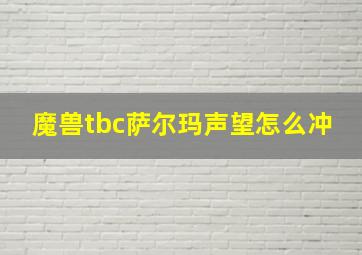 魔兽tbc萨尔玛声望怎么冲